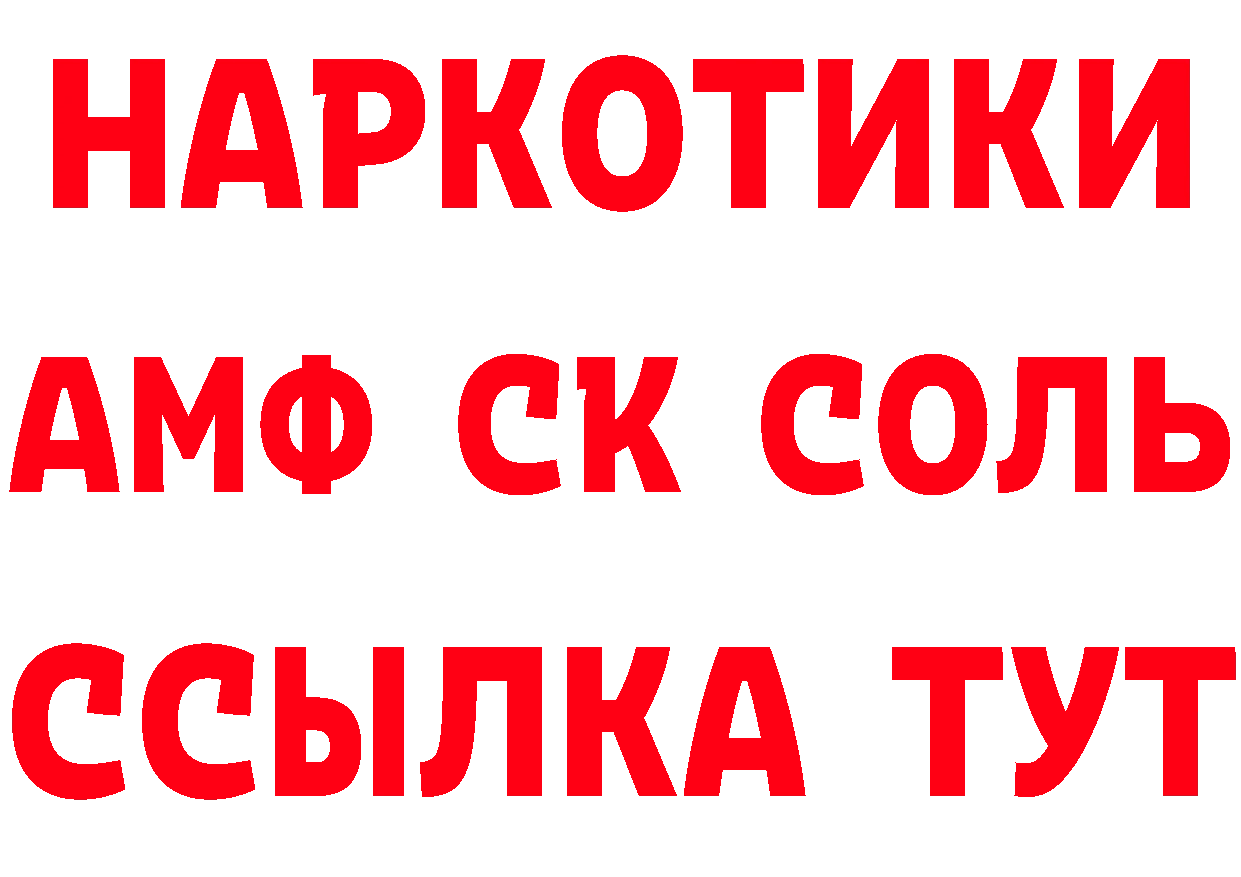 НАРКОТИКИ
АМФ СК СОЛЬ
ССЫЛКА ТУТ